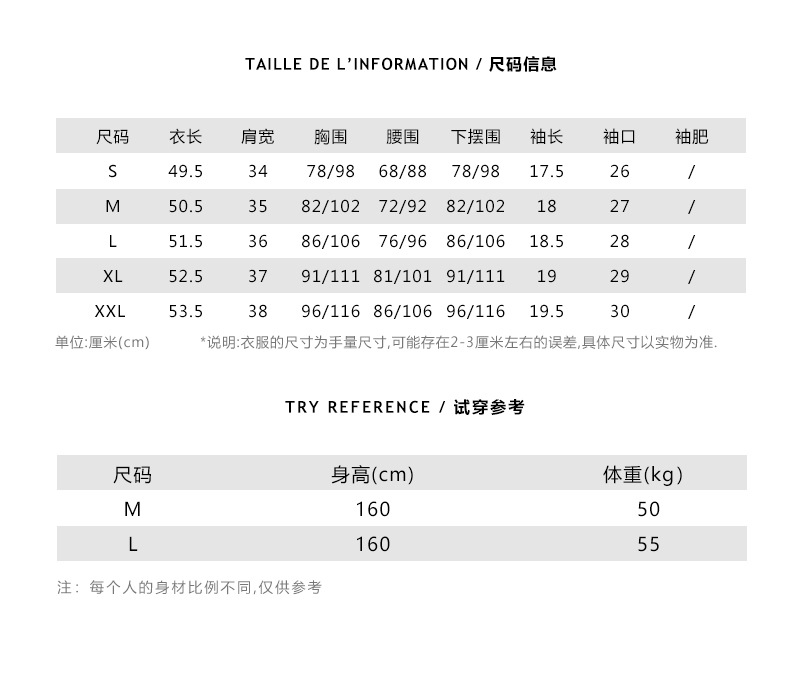 TAILLE DE L'INFORMATION / 尺码信息

| 尺码 | 衣长 | 肩宽 | 胸围 | 腰围 | 下摆围 | 袖长 | 袖口 | 袖肥 |
|---|---|---|---|---|---|---|---|---|
| S | 49.5 | 34 | 78/98 | 68/88 | 78/98 | 17.5 | 26 | / |
| M | 50.5 | 35 | 82/102 | 72/92 | 82/102 | 18 | 27 | / |
| L | 51.5 | 36 | 86/106 | 76/96 | 86/106 | 18.5 | 28 | / |
| XL | 52.5 | 37 | 91/111 | 81/101 | 91/111 | 19 | 29 | / |
| XXL | 53.5 | 38 | 96/116 | 86/106 | 96/116 | 19.5 | 30 | / |

单位:厘米(cm)

*说明:衣服的尺寸为手量尺寸,可能存在2-3厘米左右的误差,具体尺寸以实物为准.

TRY REFERENCE / 试穿参考

| 尺码 | 身高(cm) | 体重(kg) |
|---|---|---|
| M | 160 | 50 |
| L | 160 | 55 |

注: 每个人的身材比例不同,仅供参考